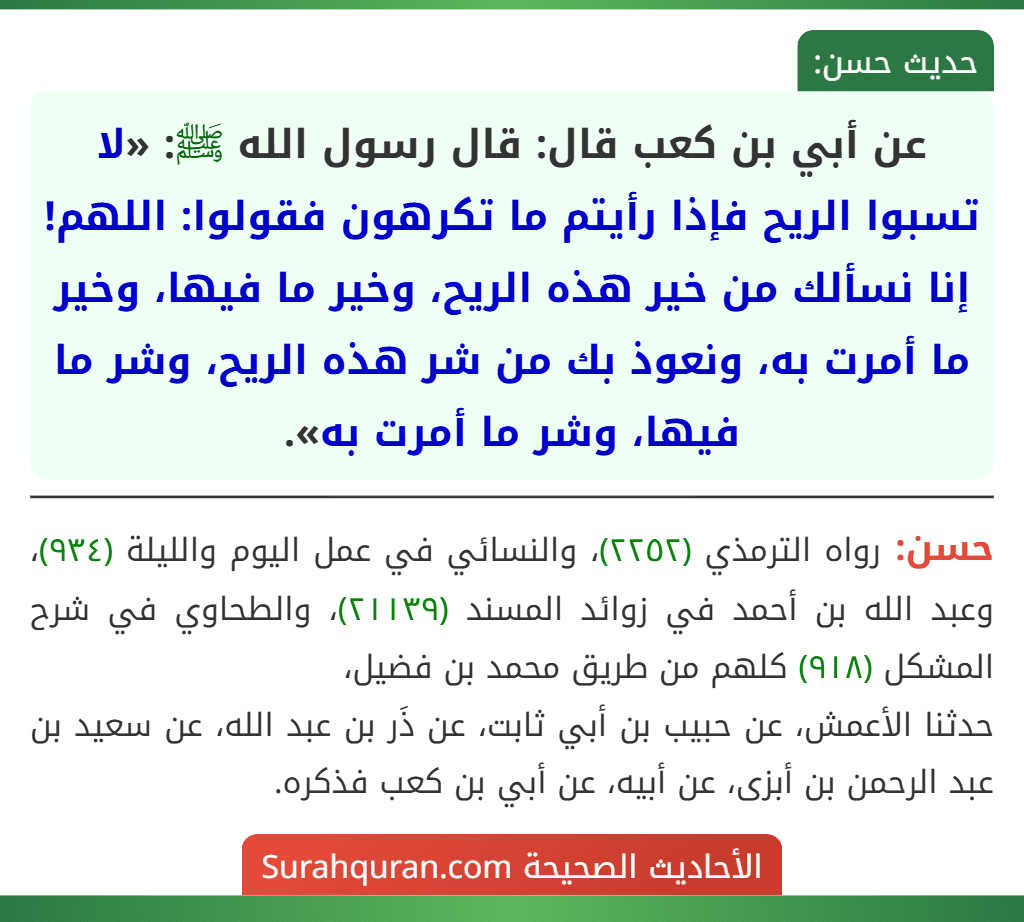 حديث حسن:

عن أبي بن كعب قال: قال رسول الله ﷺ: «لا تسبوا الريح فإذا رأيتم ما تكرهون فقولوا: اللهم! إنا نسألك من خير هذه الريح، وخير ما فيها، وخير ما أمرت به، ونعوذ بك من شر هذه الريح، وشر ما فيها، وشر ما أمرت به».

حسن: رواه الترمذي (٢٢٥٢)، والنسائي في عمل اليوم والليلة (٩٣٤)، وعبد الله بن أحمد في زوائد المسند (٢١١٣٩)، والطحاوي في شرح المشكل (٩١٨) كلهم من طريق محمد بن فضيل،
حدثنا الأعمش، عن حبيب بن أبي ثابت، عن ذَر بن عبد الله، عن سعيد بن عبد الرحمن بن أبزى، عن أبيه، عن أبي بن كعب فذكره.

الأحاديث الصحيحة Surahquran.com